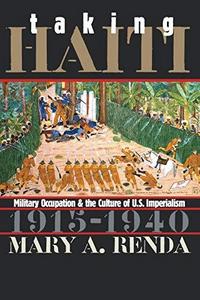 taking
HAITI

Military Occupation & the Culture of U.S. Imperialism
1915-1940

MARY A. RENDA